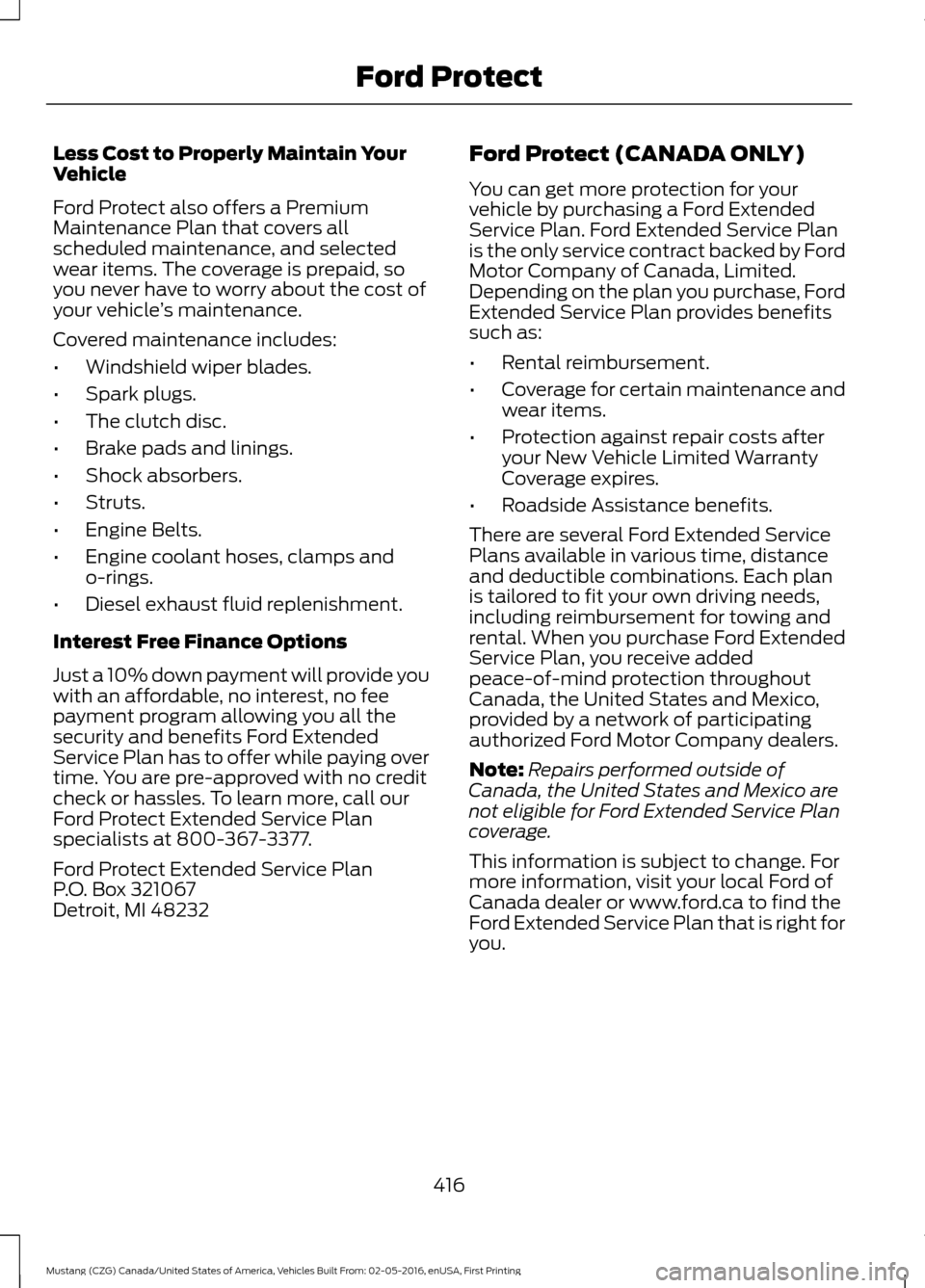 Ford Protect

Less Cost to Properly Maintain Your Vehicle

Ford Protect also offers a Premium Maintenance Plan that covers all scheduled maintenance, and selected wear items. The coverage is prepaid, so you never have to worry about the cost of your vehicle's maintenance.

Covered maintenance includes:

• Windshield wiper blades.
• Spark plugs.
• The clutch disc.
• Brake pads and linings.
• Shock absorbers.
• Struts.
• Engine Belts.
• Engine coolant hoses, clamps and o-rings.
• Diesel exhaust fluid replenishment.

Interest Free Finance Options

Just a 10% down payment will provide you with an affordable, no interest, no fee payment program allowing you all the security and benefits Ford Extended Service Plan has to offer while paying over time. You are pre-approved with no credit check or hassles. To learn more, call our Ford Protect Extended Service Plan specialists at 800-367-3377.

Ford Protect Extended Service Plan
P.O. Box 321067
Detroit, MI 48232

Ford Protect (CANADA ONLY)

You can get more protection for your vehicle by purchasing a Ford Extended Service Plan. Ford Extended Service Plan is the only service contract backed by Ford Motor Company of Canada, Limited. Depending on the plan you purchase, Ford Extended Service Plan provides benefits such as:

• Rental reimbursement.
• Coverage for certain maintenance and wear items.
• Protection against repair costs after your New Vehicle Limited Warranty Coverage expires.
• Roadside Assistance benefits.

There are several Ford Extended Service Plans available in various time, distance and deductible combinations. Each plan is tailored to fit your own driving needs, including reimbursement for towing and rental. When you purchase Ford Extended Service Plan, you receive added peace-of-mind protection throughout Canada, the United States and Mexico, provided by a network of participating authorized Ford Motor Company dealers.

Note: Repairs performed outside of Canada, the United States and Mexico are not eligible for Ford Extended Service Plan coverage.

This information is subject to change. For more information, visit your local Ford of Canada dealer or www.ford.ca to find the Ford Extended Service Plan that is right for you.

416

Mustang (CZG) Canada/United States of America, Vehicles Built From: 02-05-2016, enUSA, First Printing

carmanualsonline.info